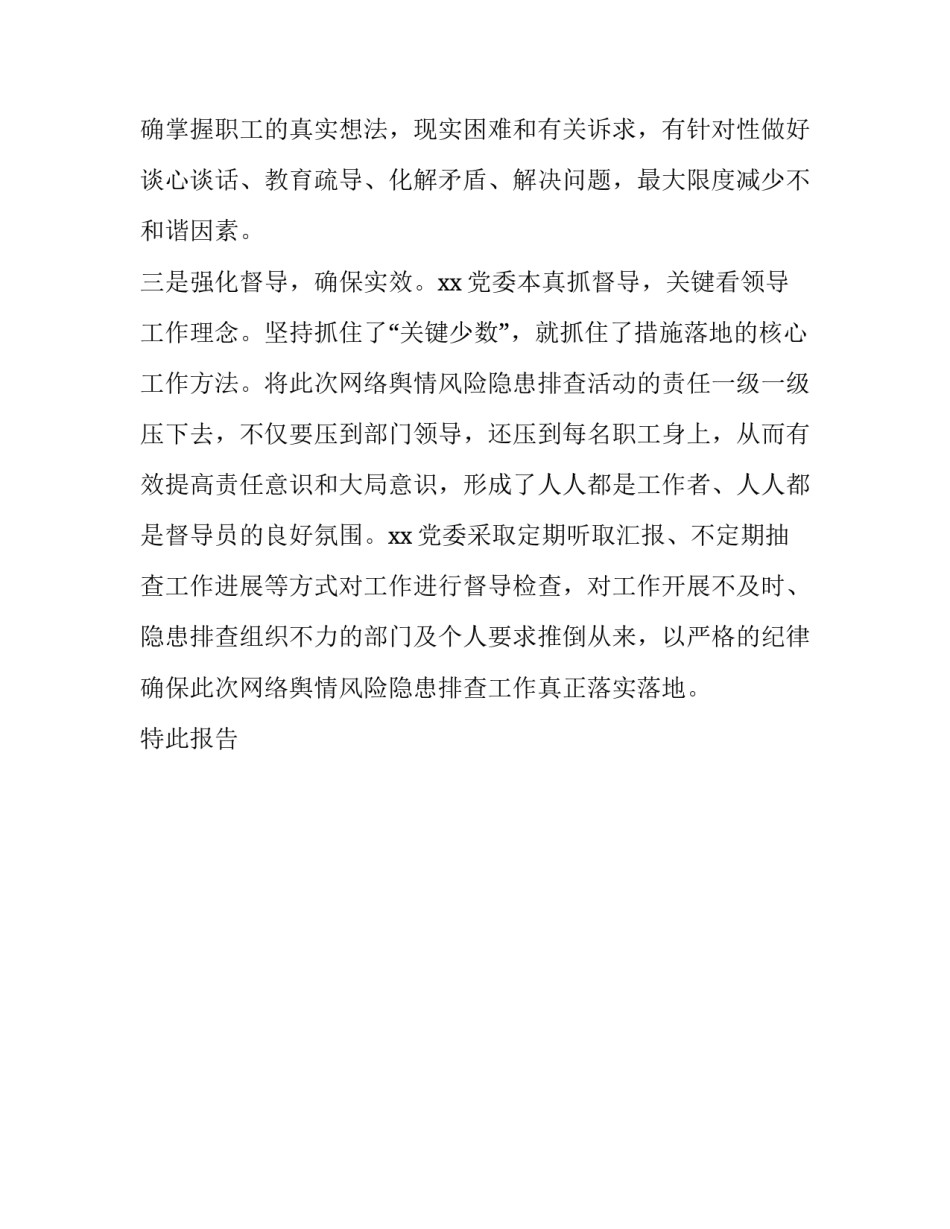 确掌握职工的真实想法，现实困难和有关诉求，有针对性做好谈心谈话、教育疏导、化解矛盾、解决问题，最大限度减少不和谐因素。

三是强化督导，确保实效。xx 党委本真抓督导，关键看领导工作理念。坚持抓住了“关键少数”，就抓住了措施落地的核心工作方法。将此次网络舆情风险隐患排查活动的责任一级一级压下去，不仅要压到部门领导，还压到每名职工身上，从而有效提高责任意识和大局意识，形成了人人都是工作者、人人都是督导员的良好氛围。xx 党委采取定期听取汇报、不定期抽查工作进展等方式对工作进行督导检查，对工作开展不及时、隐患排查组织不力的部门及个人要求推倒从来，以严格的纪律确保此次网络舆情风险隐患排查工作真正落实落地。

特此报告